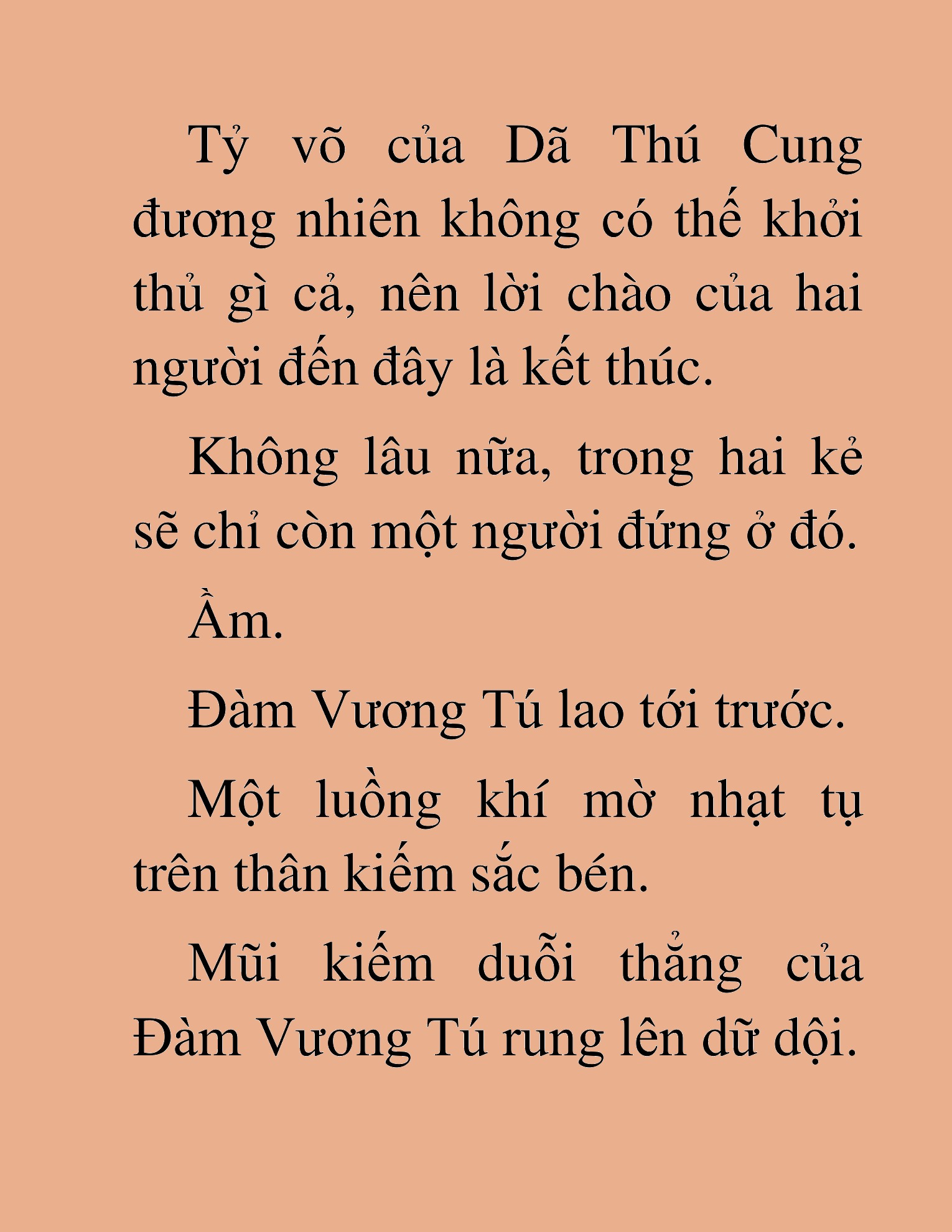 Tỷ võ của Dã Thú Cung đương nhiên không có thế khởi thủ gì cả, nên lời chào của hai người đến đây là kết thúc.

Không lâu nữa, trong hai kẻ sẽ chỉ còn một người đứng ở đó.

Ầm.

Đàm Vương Tú lao tới trước.

Một luồng khí mờ nhạt tụ trên thân kiếm sắc bén.

Mũi kiếm duỗi thẳng của Đàm Vương Tú rung lên dữ dội.